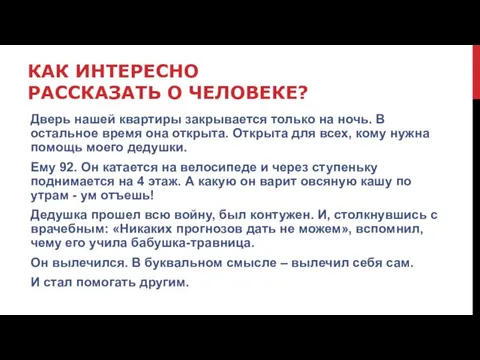 КАК ИНТЕРЕСНО
РАССКАЗАТЬ О ЧЕЛОВЕКЕ?

Дверь нашей квартиры закрывается только на ночь. В остальное время она открыта. Открыта для всех, кому нужна помощь моего дедушки.

Ему 92. Он катается на велосипеде и через ступеньку поднимается на 4 этаж. А какую он варит овсяную кашу по утрам - ум отъешь!

Дедушка прошел всю войну, был контужен. И, столкнувшись с врачебным: «Никаких прогнозов дать не можем», вспомнил, чему его учила бабушка-травница.

Он вылечился. В буквальном смысле – вылечил себя сам.

И стал помогать другим.